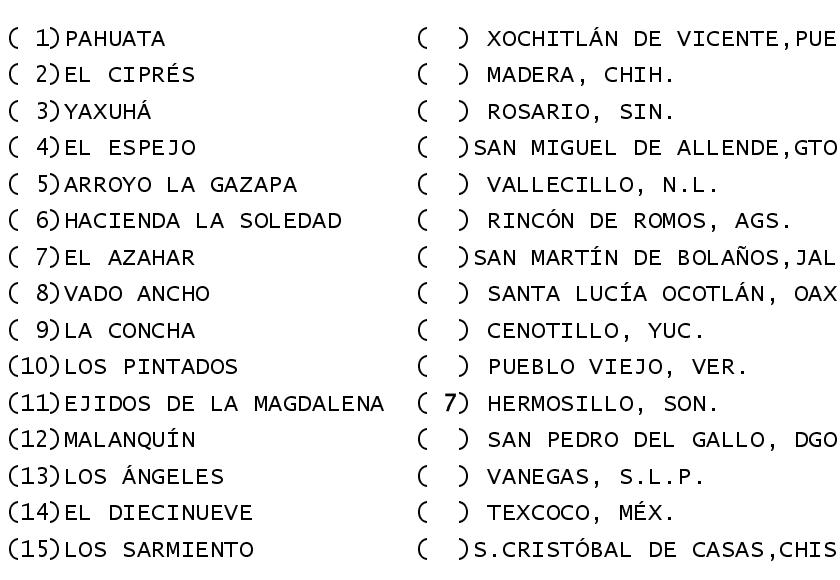 ( 1)PAHUATA
( 2)EL CIPRÉS
( 3)YAXUHÁ
( 4)EL ESPEJO
( 5)ARROYO LA GAZAPA
( 6)HACIENDA LA SOLEDAD
( 7)EL AZAHAR
( 8)VADO ANCHO
( 9)LA CONCHA
(10)LOS PINTADOS
(11)EJIDOS DE LA MAGDALENA
(12)MALANQUÍN
(13)LOS ÁNGELES
(14)EL DIECINUEVE
(15)LOS SARMIENTO

( ) XOCHITLÁN DE VICENTE,PUE
( ) MADERA, CHIH.
( ) ROSARIO, SIN.
( )SAN MIGUEL DE ALLENDE,GTO
( ) VALLECILLO, N.L.
( ) RINCÓN DE ROMOS, AGS.
( )SAN MARTÍN DE BOLAÑOS,JAL
( ) SANTA LUCÍA OCOTLÁN, OAX
( ) CENOTILLO, YUC.
( ) PUEBLO VIEJO, VER.
( 7) HERMOSILLO, SON.
( ) SAN PEDRO DEL GALLO, DGO
( ) VANEGAS, S.L.P.
( ) TEXCOCO, MÉX.
( )S.CRISTÓBAL DE CASAS,CHIS